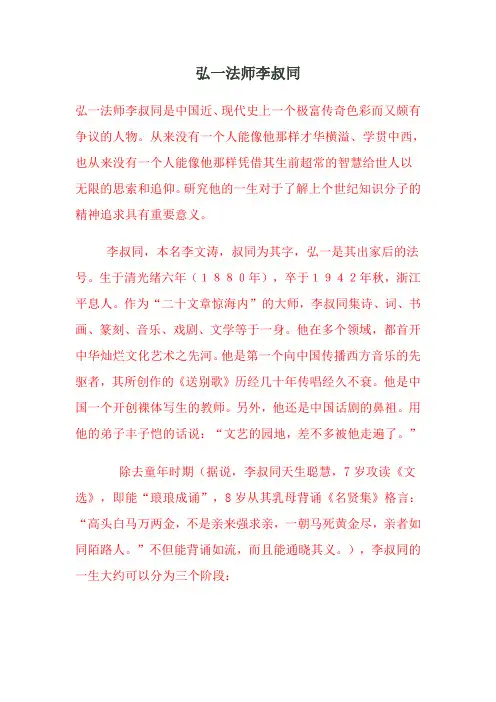 弘一法师李叔同

弘一法师李叔同是中国近、现代史上一个极富传奇色彩而又颇有争议的人物。从来没有一个人能像他那样才华横溢、学贯中西，也从来没有一个人能像他那样凭借其生前超常的智慧给世人以无限的思索和追仰。研究他的一生对于了解上个世纪知识分子的精神追求具有重要意义。

李叔同，本名李文涛，叔同为其字，弘一是其出家后的法号。生于清光绪六年（１８８０年），卒于１９４２年秋，浙江平息人。作为“二十文章惊海内”的大师，李叔同集诗、词、书画、篆刻、音乐、戏剧、文学等于一身。他在多个领域，都首开中华灿烂文化艺术之先河。他是第一个向中国传播西方音乐的先驱者，其所创作的《送别歌》历经几十年传唱经久不衰。他是中国一个开创裸体写生的教师。另外，他还是中国话剧的鼻祖。用他的弟子丰子恺的话说：“文艺的园地，差不多被他走遍了。”

除去童年时期（据说，李叔同天生聪慧，7岁攻读《文选》，即能“琅琅成诵”，8岁从其乳母背诵《名贤集》格言：“高头白马万两金，不是亲来强求亲，一朝马死黄金尽，亲者如同陌路人。”不但能背诵如流，而且能通晓其义。），李叔同的一生大约可以分为三个阶段：